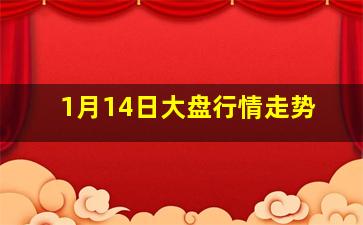 1月14日大盘行情走势